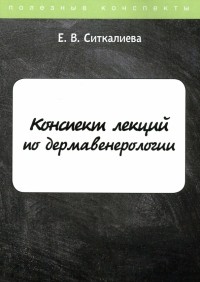 ПОЛЕЗНЫЕ КОНСПЕКТЫ

Е. В. Ситкалиева

Конспект лекций по дермавенерологии